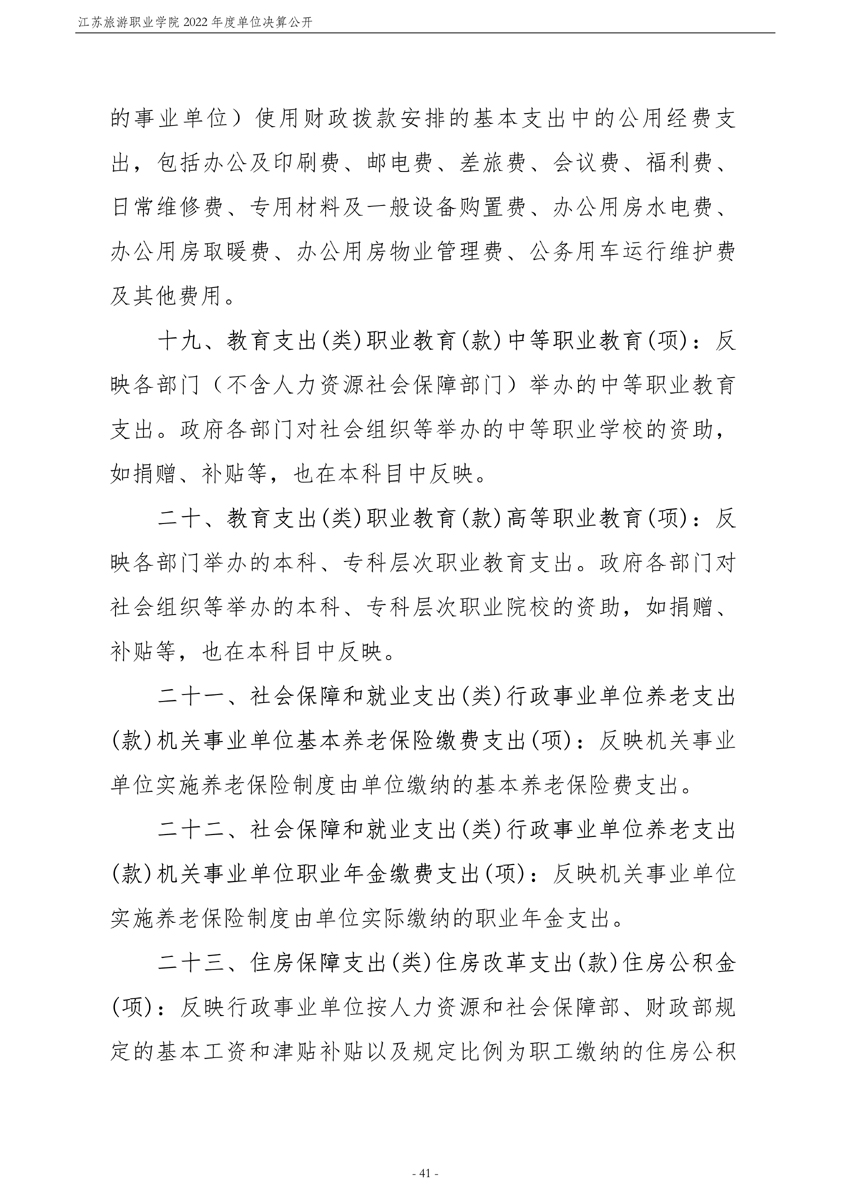 江苏旅游职业学院 2022 年度单位决算公开

的事业单位）使用财政拨款安排的基本支出中的公用经费支出，包括办公及印刷费、邮电费、差旅费、会议费、福利费、日常维修费、专用材料及一般设备购置费、办公用房水电费、办公用房取暖费、办公用房物业管理费、公务用车运行维护费及其他费用。

十九、教育支出(类)职业教育(款)中等职业教育(项)：反映各部门（不含人力资源社会保障部门）举办的中等职业教育支出。政府各部门对社会组织等举办的中等职业学校的资助，如捐赠、补贴等，也在本科目中反映。

二十、教育支出(类)职业教育(款)高等职业教育(项)：反映各部门举办的本科、专科层次职业教育支出。政府各部门对社会组织等举办的本科、专科层次职业院校的资助，如捐赠、补贴等，也在本科目中反映。

二十一、社会保障和就业支出(类)行政事业单位养老支出(款)机关事业单位基本养老保险缴费支出(项)：反映机关事业单位实施养老保险制度由单位缴纳的基本养老保险费支出。

二十二、社会保障和就业支出(类)行政事业单位养老支出(款)机关事业单位职业年金缴费支出(项)：反映机关事业单位实施养老保险制度由单位实际缴纳的职业年金支出。

二十三、住房保障支出(类)住房改革支出(款)住房公积金(项)：反映行政事业单位按人力资源和社会保障部、财政部规定的基本工资和津贴补贴以及规定比例为职工缴纳的住房公积

- 41 -